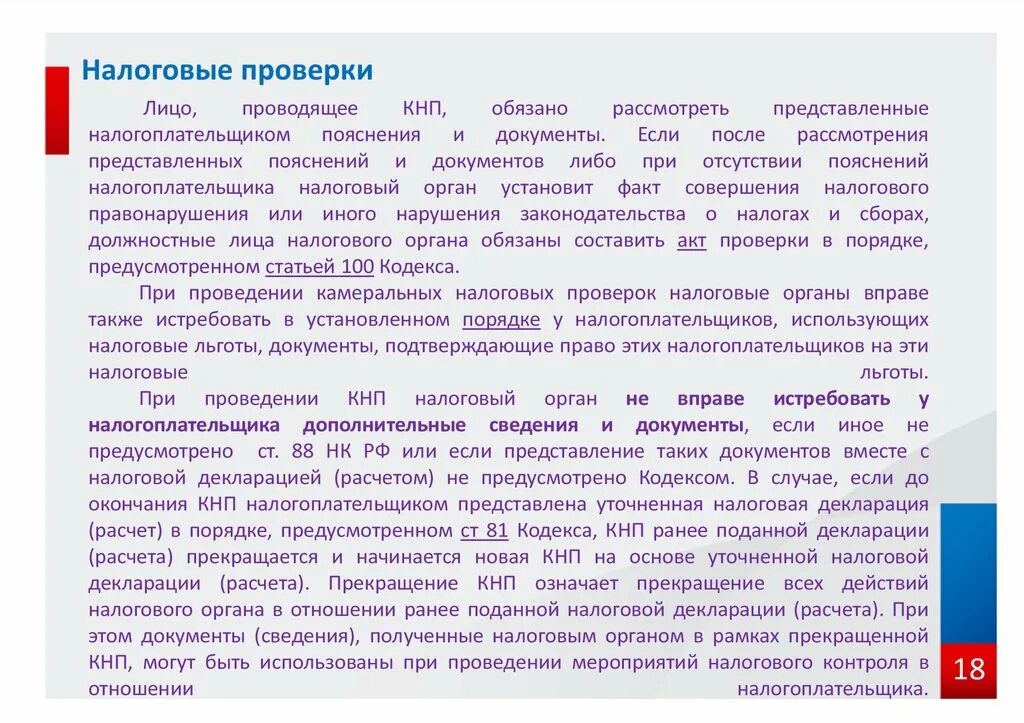 Налоговые проверки

Лицо, проводящее КНП, обязано рассмотреть представленные налогоплательщиком пояснения и документы. Если после рассмотрения представленных пояснений и документов либо при отсутствии пояснений налогоплательщика налоговый орган установит факт совершения налогового правонарушения или иного нарушения законодательства о налогах и сборах, должностные лица налогового органа обязаны составить акт проверки в порядке, предусмотренном статьей 100 Кодекса.

При проведении камеральных налоговых проверок налоговые органы вправе также истребовать в установленном порядке у налогоплательщиков, использующих налоговые льготы, документы, подтверждающие право этих налогоплательщиков на эти налоговые льготы.

При проведении КНП налоговый орган не вправе истребовать у налогоплательщика дополнительные сведения и документы, если иное не предусмотрено ст. 88 НК РФ или если представление таких документов вместе с налоговой декларацией (расчетом) не предусмотрено Кодексом. В случае, если до окончания КНП налогоплательщиком представлена уточненная налоговая декларация (расчет) в порядке, предусмотренном ст 81 Кодекса, КНП ранее поданной декларации (расчета) прекращается и начинается новая КНП на основе уточненной налоговой декларации (расчета). Прекращение КНП означает прекращение всех действий налогового органа в отношении ранее поданной налоговой декларации (расчета). При этом документы (сведения), полученные налоговым органом в рамках прекращенной КНП, могут быть использованы при проведении мероприятий налогового контроля в отношении налогоплательщика.

18